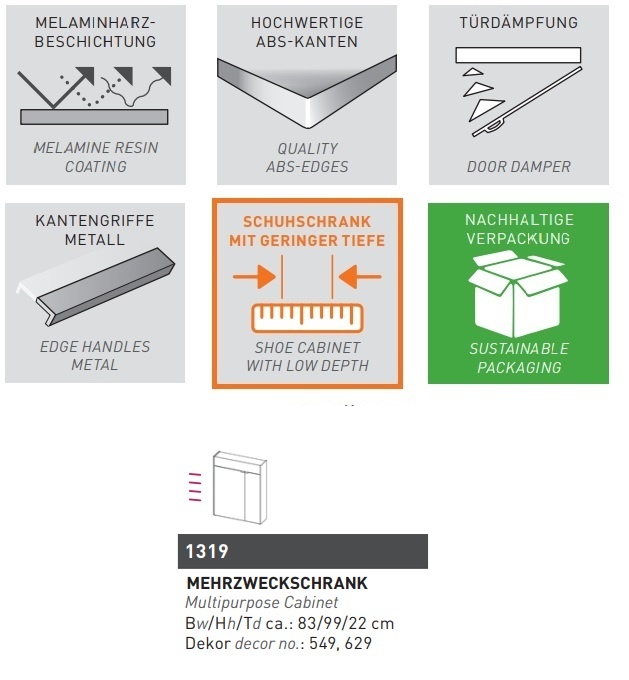 MELAMINHARZ-BESCHICHTUNG

MELAMINE RESIN COATING

HOCHWERTIGE ABS-KANTEN

QUALITY ABS-EDGES

TÜRDÄMPFUNG

DOOR DAMPER

KANTENGRIFFE METALL

EDGE HANDLES METAL

SCHUHSCHRANK MIT GERINGER TIEFE

SHOE CABINET WITH LOW DEPTH

NACHHALTIGE VERPACKUNG

SUSTAINABLE PACKAGING

1319

MEHRZWECKSCHRANK
Multipurpose Cabinet
Bw/Hh/Td ca.: 83/99/22 cm
Dekor decor no.: 549, 629